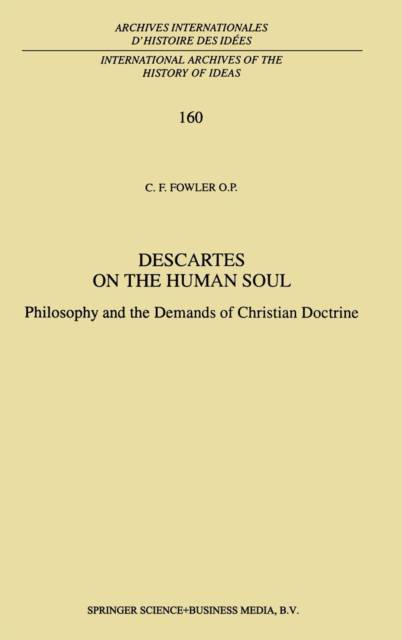 ARCHIVES INTERNATIONALES
D'HISTOIRE DES IDÉES

INTERNATIONAL ARCHIVES OF THE
HISTORY OF IDEAS

160

C. F. FOWLER O.P.

DESCARTES
ON THE HUMAN SOUL

Philosophy and the Demands of Christian Doctrine

SPRINGER SCIENCE+BUSINESS MEDIA, B.V.